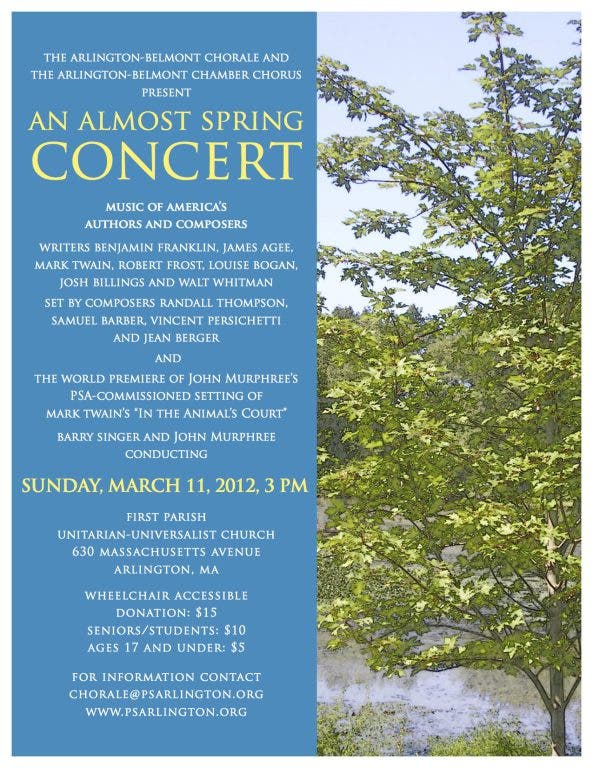 THE ARLINGTON-BELMONT CHORALE AND
THE ARLINGTON-BELMONT CHAMBER CHORUS
PRESENT

AN ALMOST SPRING
CONCERT

MUSIC OF AMERICA'S
AUTHORS AND COMPOSERS

WRITERS BENJAMIN FRANKLIN, JAMES AGEE, MARK TWAIN, ROBERT FROST, LOUISE BOGAN, JOSH BILLINGS AND WALT WHITMAN

SET BY COMPOSERS RANDALL THOMPSON, SAMUEL BARBER, VINCENT PERSICHETTI AND JEAN BERGER

AND

THE WORLD PREMIERE OF JOHN MURPHREE'S PSA-COMMISSIONED SETTING OF MARK TWAIN'S "IN THE ANIMAL'S COURT"

BARRY SINGER AND JOHN MURPHREE CONDUCTING

SUNDAY, MARCH 11, 2012, 3 PM

FIRST PARISH
UNITARIAN-UNIVERSALIST CHURCH
630 MASSACHUSETTS AVENUE
ARLINGTON, MA

WHEELCHAIR ACCESSIBLE
DONATION: $15
SENIORS/STUDENTS: $10
AGES 17 AND UNDER: $5

FOR INFORMATION CONTACT
CHORALE@PSARLINGTON.ORG
WWW.PSARLINGTON.ORG